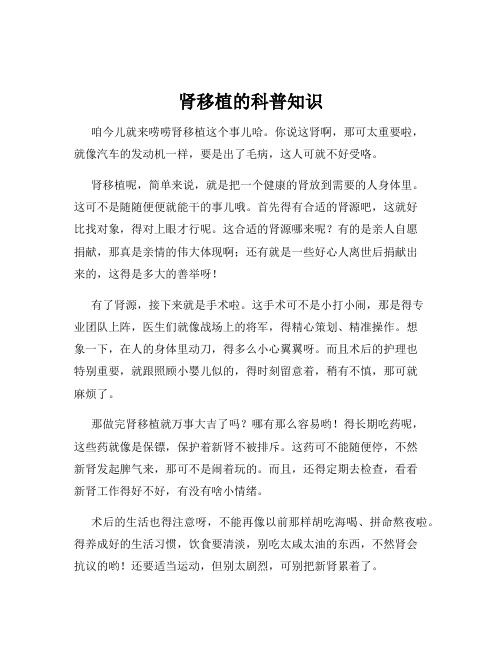 肾移植的科普知识

咱今儿就来唠唠肾移植这个事儿哈。你说这肾啊，那可太重要啦，就像汽车的发动机一样，要是出了毛病，这人可就不好受咯。

肾移植呢，简单来说，就是把一个健康的肾放到需要的人身体里。这可不是随随便便就能干的事儿哦。首先得有合适的肾源吧，这就好比找对象，得对上眼才行呢。这合适的肾源哪来呢？有的是亲人自愿捐献，那真是亲情的伟大体现啊；还有就是一些好心人离世后捐献出来的，这得是多大的善举呀！

有了肾源，接下来就是手术啦。这手术可不是小打小闹，那是得专业团队上阵，医生们就像战场上的将军，得精心策划、精准操作。想象一下，在人的身体里动刀，得多么小心翼翼呀。而且术后的护理也特别重要，就跟照顾小婴儿似的，得时刻留意着，稍有不慎，那可就麻烦了。

那做完肾移植就万事大吉了吗？哪有那么容易哟！得长期吃药呢，这些药就像是保镖，保护着新肾不被排斥。这药可不能随便停，不然新肾发起脾气来，那可不是闹着玩的。而且，还得定期去检查，看看新肾工作得好不好，有没有啥小情绪。

术后的生活也得注意呀，不能再像以前那样胡吃海喝、拼命熬夜啦。得养成好的生活习惯，饮食要清淡，别吃太咸太油的东西，不然肾会抗议的哟！还要适当运动，但别太剧烈，可别把新肾累着了。